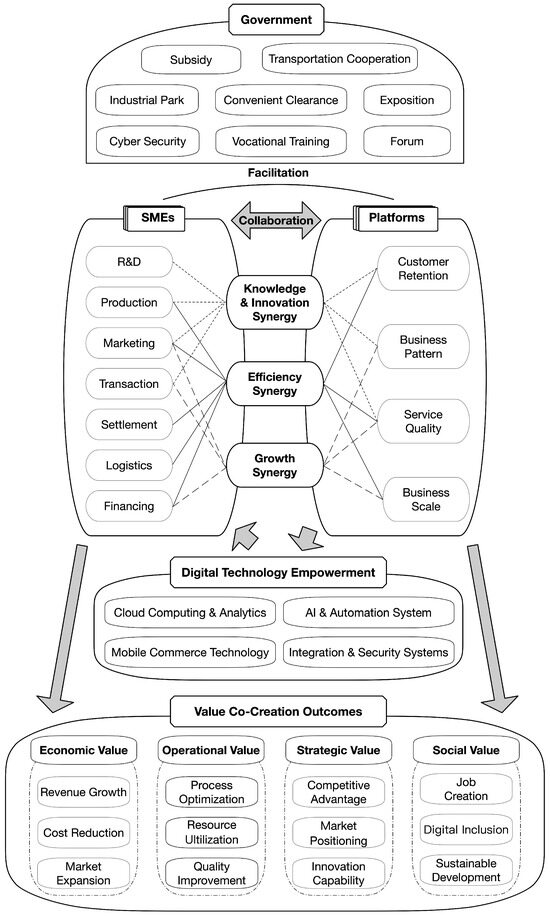 Government

Subsidy

Transportation Cooperation

Industrial Park

Convenient Clearance

Exposition

Cyber Security

Vocational Training

Forum

Facilitation

SMEs

Collaboration

Platforms

R&D

Production

Marketing

Transaction

Settlement

Logistics

Financing

Knowledge & Innovation Synergy

Efficiency Synergy

Growth Synergy

Customer Retention

Business Pattern

Service Quality

Business Scale

Digital Technology Empowerment

Cloud Computing & Analytics

AI & Automation System

Mobile Commerce Technology

Integration & Security Systems

Value Co-Creation Outcomes

Economic Value

Revenue Growth

Cost Reduction

Market Expansion

Operational Value

Process Optimization

Resource Ultilization

Quality Improvement

Strategic Value

Competitive Advantage

Market Positioning

Innovation Capability

Social Value

Job Creation

Digital Inclusion

Sustainable Development